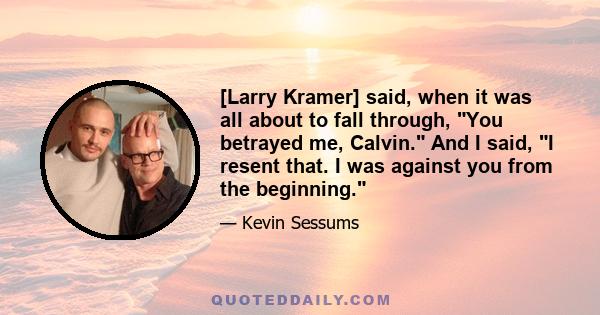 [Larry Kramer] said, when it was all about to fall through, "You betrayed me, Calvin." And I said, "I resent that. I was against you from the beginning."

— Kevin Sessums

QUOTEDDAILY.COM